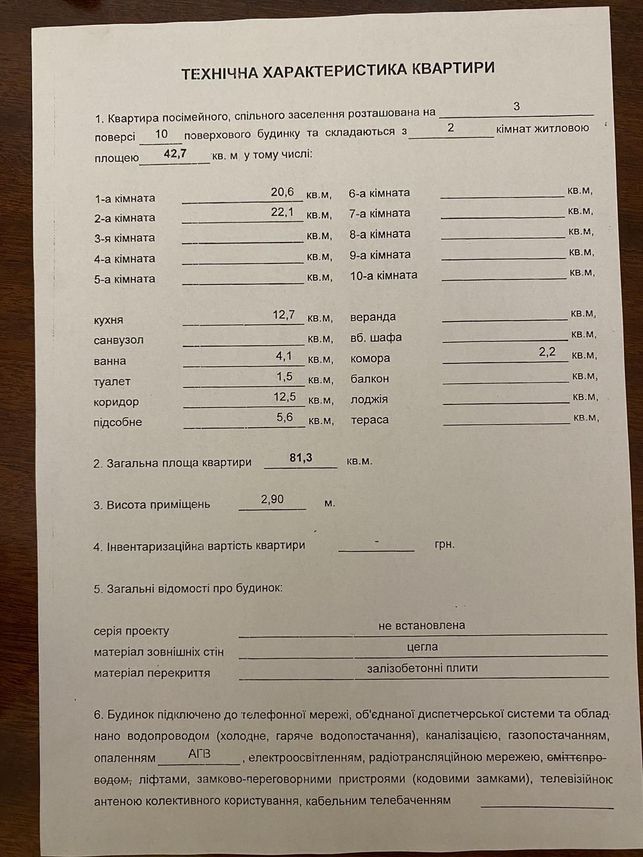 ТЕХНІЧНА ХАРАКТЕРИСТИКА КВАРТИРИ

1. Квартира посімейного, спільного заселення розташована на 3 поверсі 10 поверхового будинку та складаються з 2 кімнат житловою площею 42,7 кв. м у тому числі:

1-а кімната 20,6 кв.м,
2-а кімната 22,1 кв.м,
3-я кімната ____ кв.м,
4-а кімната ____ кв.м,
5-а кімната ____ кв.м,

6-а кімната ____ кв.м,
7-а кімната ____ кв.м,
8-а кімната ____ кв.м,
9-а кімната ____ кв.м,
10-а кімната ____ кв.м,

кухня 12,7 кв.м,
санвузол ____ кв.м,
ванна 4,1 кв.м,
туалет 1,5 кв.м,
коридор 12,5 кв.м,
підсобне 5,6 кв.м,

веранда ____ кв.м,
вб. шафа ____ кв.м,
комора 2,2 кв.м,
балкон ____ кв.м,
лоджія ____ кв.м,
тераса ____ кв.м,

2. Загальна площа квартири 81,3 кв.м.

3. Висота приміщень 2,90 м.

4. Інвентаризаційна вартість квартири - грн.

5. Загальні відомості про будинок:

серія проекту не встановлена
матеріал зовнішніх стін цегла
матеріал перекриття залізобетонні плити

6. Будинок підключено до телефонної мережі, об'єднаної диспетчерської системи та обладнано водопроводом (холодне, гаряче водопостачання), каналізацією, газопостачанням, опаленням АГВ, електроосвітленням, радіотрансляційною мережею, сміттєпроводом, ліфтами, замково-переговорними пристроями (кодовими замками), телевізійною антеною колективного користування, кабельним телебаченням ____